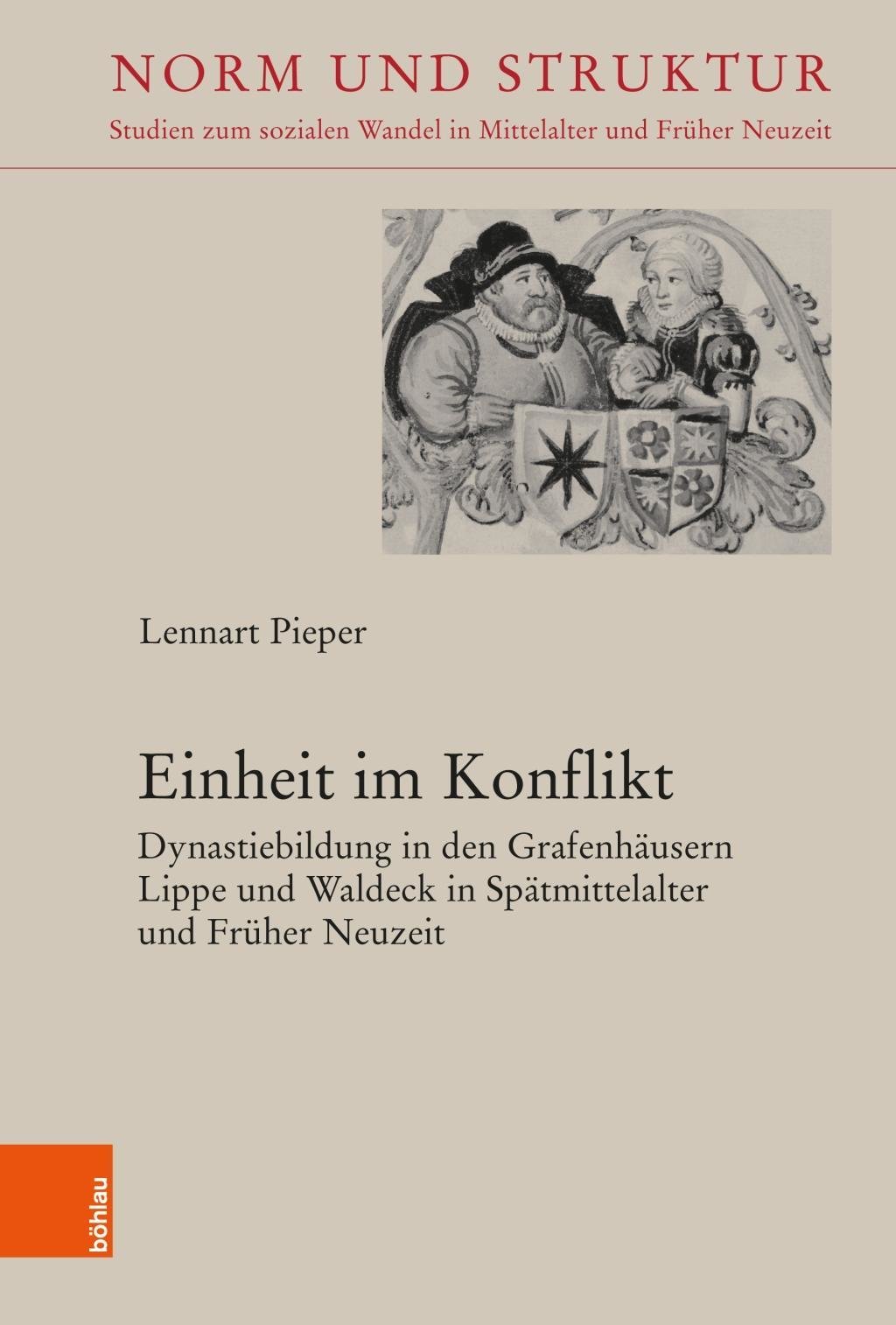 NORM UND STRUKTUR
Studien zum sozialen Wandel in Mittelalter und Früher Neuzeit

Lennart Pieper

Einheit im Konflikt

Dynastiebildung in den Grafenhäusern Lippe und Waldeck in Spätmittelalter und Früher Neuzeit

böhlau